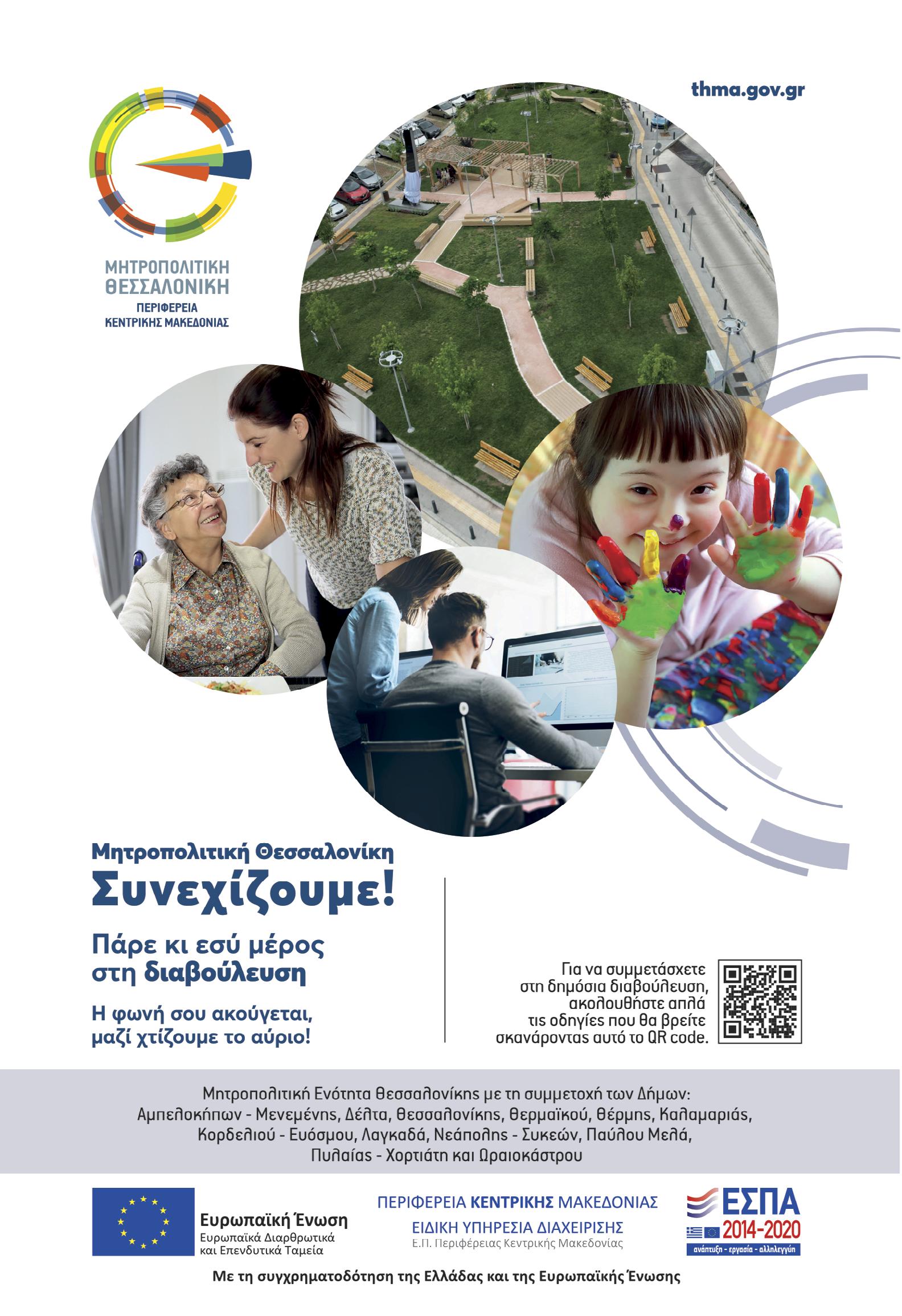 thma.gov.gr

ΜΗΤΡΟΠΟΛΙΤΙΚΗ ΘΕΣΣΑΛΟΝΙΚΗ
ΠΕΡΙΦΕΡΕΙΑ ΚΕΝΤΡΙΚΗΣ ΜΑΚΕΔΟΝΙΑΣ

Μητροπολιτική Θεσσαλονίκη
Συνεχίζουμε!

Πάρε κι εσύ μέρος στη διαβούλευση

Η φωνή σου ακούγεται, μαζί χτίζουμε το αύριο!

Για να συμμετάσχετε στη δημόσια διαβούλευση, ακολουθήστε απλά τις οδηγίες που θα βρείτε σκανάροντας αυτό το QR code.

Μητροπολιτική Ενότητα Θεσσαλονίκης με τη συμμετοχή των Δήμων: Αμπελοκήπων - Μενεμένης, Δέλτα, Θεσσαλονίκης, Θερμαϊκού, Θέρμης, Καλαμαριάς, Κορδελιού - Ευόσμου, Λαγκαδά, Νεάπολης - Συκεών, Παύλου Μελά, Πυλαίας - Χορτιάτη και Ωραιοκάστρου

Ευρωπαϊκή Ένωση
Ευρωπαϊκά Διαρθρωτικά και Επενδυτικά Ταμεία

ΠΕΡΙΦΕΡΕΙΑ ΚΕΝΤΡΙΚΗΣ ΜΑΚΕΔΟΝΙΑΣ
ΕΙΔΙΚΗ ΥΠΗΡΕΣΙΑ ΔΙΑΧΕΙΡΙΣΗΣ
Ε.Π. Περιφέρειας Κεντρικής Μακεδονίας

ΕΣΠΑ 2014-2020
ανάπτυξη - εργασία - αλληλεγγύη

Με τη συγχρηματοδότηση της Ελλάδας και της Ευρωπαϊκής Ένωσης